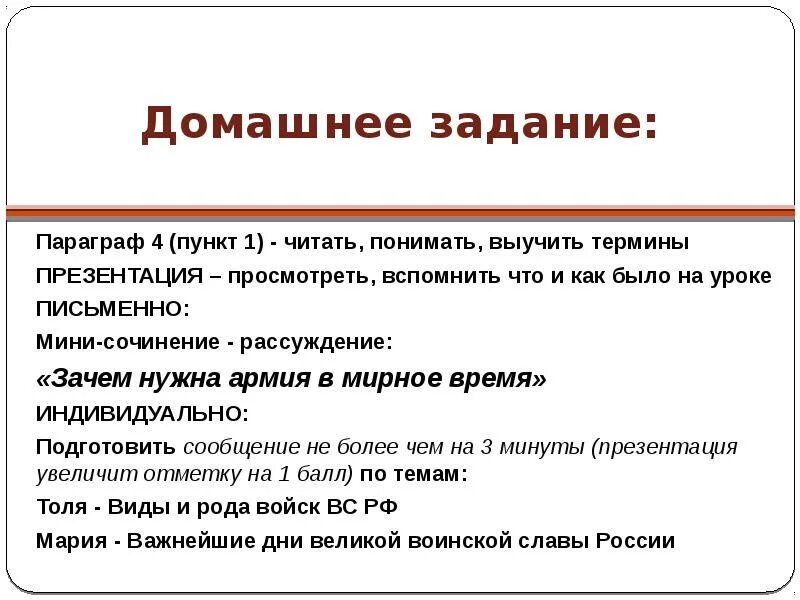 Домашнее задание:

Параграф 4 (пункт 1) - читать, понимать, выучить термины

ПРЕЗЕНТАЦИЯ – просмотреть, вспомнить что и как было на уроке

ПИСЬМЕННО:

Мини-сочинение - рассуждение:

«Зачем нужна армия в мирное время»

ИНДИВИДУАЛЬНО:

Подготовить сообщение не более чем на 3 минуты (презентация увеличит отметку на 1 балл) по темам:

Толя - Виды и рода войск ВС РФ

Мария - Важнейшие дни великой воинской славы России